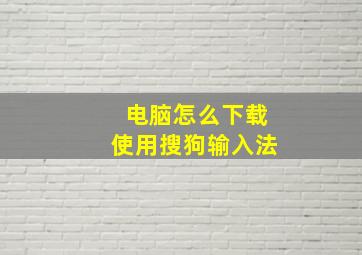 电脑怎么下载
使用搜狗输入法